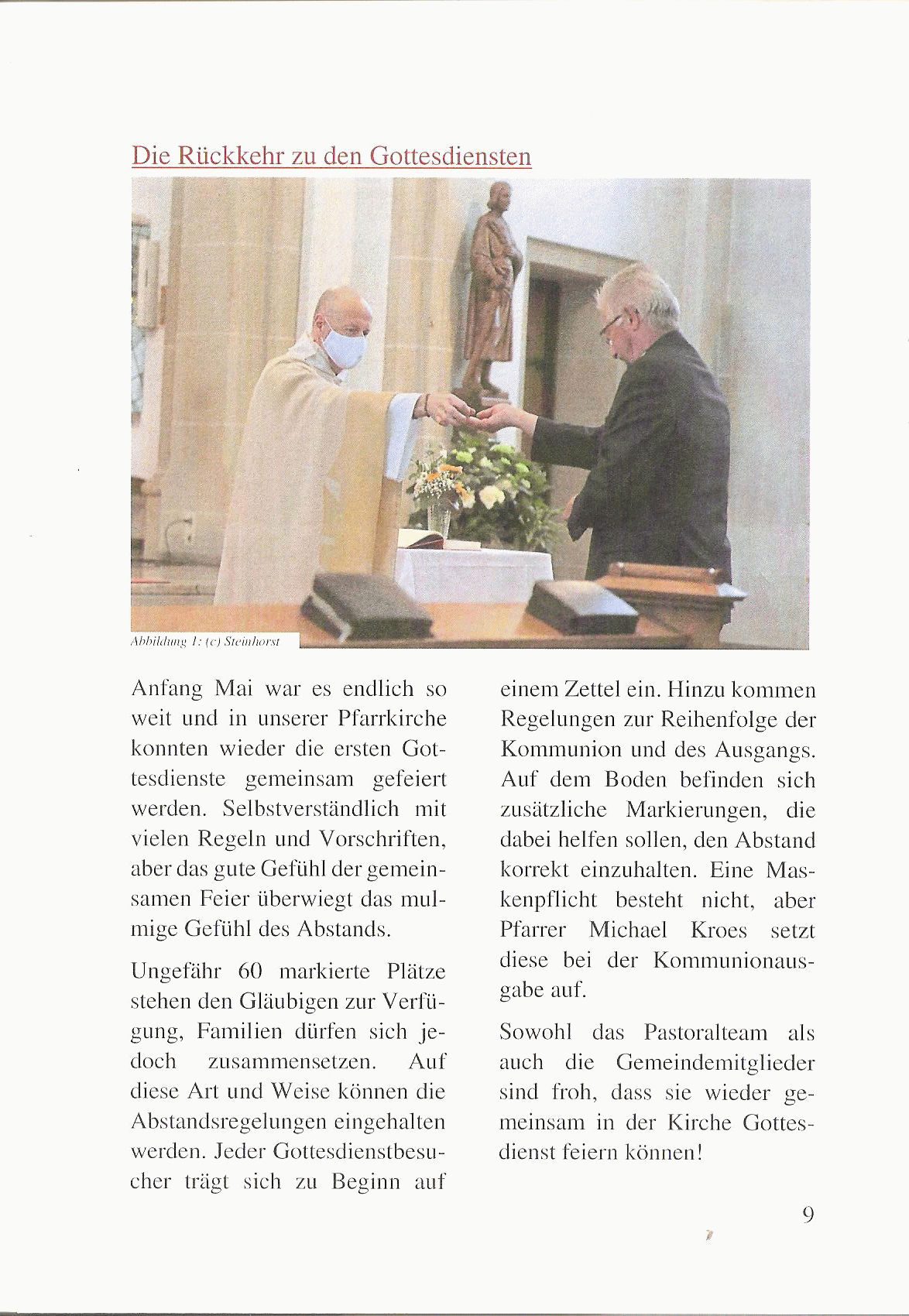 Die Rückkehr zu den Gottesdiensten

Abbildung 1: (c) Steinhorst

Anfang Mai war es endlich so weit und in unserer Pfarrkirche konnten wieder die ersten Gottesdienste gemeinsam gefeiert werden. Selbstverständlich mit vielen Regeln und Vorschriften, aber das gute Gefühl der gemeinsamen Feier überwiegt das mulmige Gefühl des Abstands.

Ungefähr 60 markierte Plätze stehen den Gläubigen zur Verfügung, Familien dürfen sich jedoch zusammensetzen. Auf diese Art und Weise können die Abstandsregelungen eingehalten werden. Jeder Gottesdienstbesucher trägt sich zu Beginn auf einem Zettel ein. Hinzu kommen Regelungen zur Reihenfolge der Kommunion und des Ausgangs. Auf dem Boden befinden sich zusätzliche Markierungen, die dabei helfen sollen, den Abstand korrekt einzuhalten. Eine Maskenpflicht besteht nicht, aber Pfarrer Michael Kroes setzt diese bei der Kommunionausgabe auf.

Sowohl das Pastoralteam als auch die Gemeindemitglieder sind froh, dass sie wieder gemeinsam in der Kirche Gottesdienst feiern können!

9